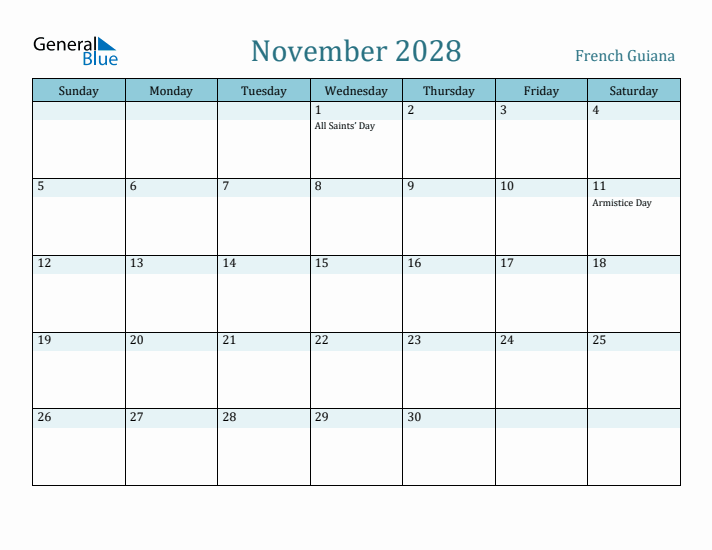 General Blue

November 2028

French Guiana

| Sunday | Monday | Tuesday | Wednesday | Thursday | Friday | Saturday |
|---|---|---|---|---|---|---|
| | | | 1 All Saints' Day | 2 | 3 | 4 |
| 5 | 6 | 7 | 8 | 9 | 10 | 11 Armistice Day |
| 12 | 13 | 14 | 15 | 16 | 17 | 18 |
| 19 | 20 | 21 | 22 | 23 | 24 | 25 |
| 26 | 27 | 28 | 29 | 30 | | |